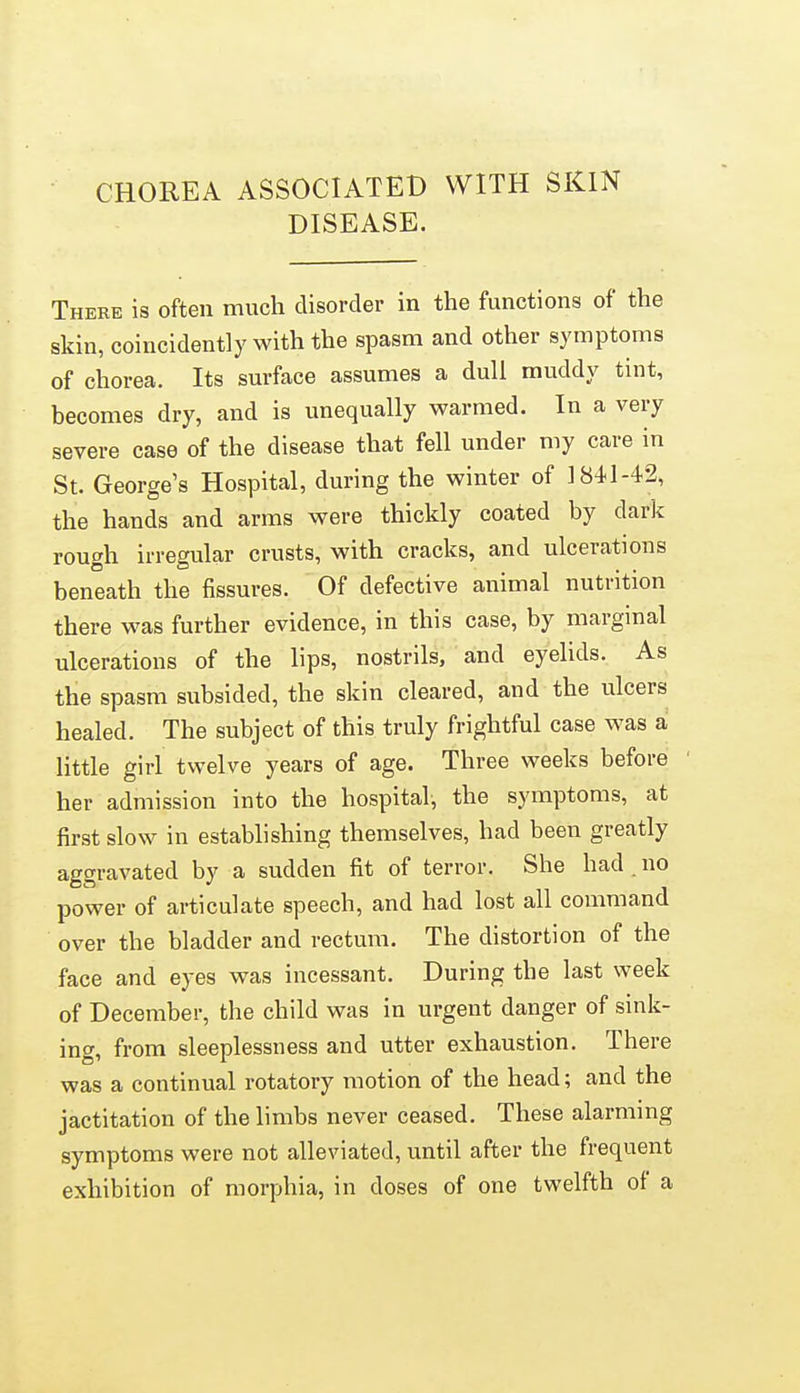 CHOREA ASSOCIATED WITH SKIN DISEASE.

There is often much disorder in the functions of the skin, coincidently with the spasm and other symptoms of chorea. Its surface assumes a dull muddy tint, becomes dry, and is unequally warmed. In a very severe case of the disease that fell under my care in St. George's Hospital, during the winter of 1841-42, the hands and arms were thickly coated by dark rough irregular crusts, with cracks, and ulcerations beneath the fissures. Of defective animal nutrition there was further evidence, in this case, by marginal ulcerations of the lips, nostrils, and eyelids. As the spasm subsided, the skin cleared, and the ulcers healed. The subject of this truly frightful case was a little girl twelve years of age. Three weeks before her admission into the hospital, the symptoms, at first slow in establishing themselves, had been greatly aggravated by a sudden fit of terror. She had no power of articulate speech, and had lost all command over the bladder and rectum. The distortion of the face and eyes was incessant. During the last week of December, the child was in urgent danger of sinking, from sleeplessness and utter exhaustion. There was a continual rotatory motion of the head; and the jactitation of the limbs never ceased. These alarming symptoms were not alleviated, until after the frequent exhibition of morphia, in doses of one twelfth of a